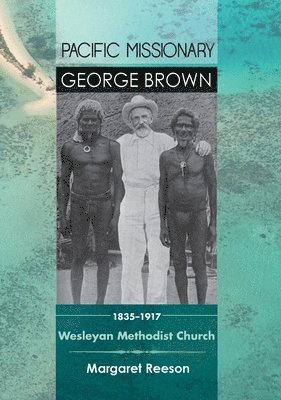 PACIFIC MISSIONARY
GEORGE BROWN

1835–1917
Wesleyan Methodist Church

Margaret Reeson